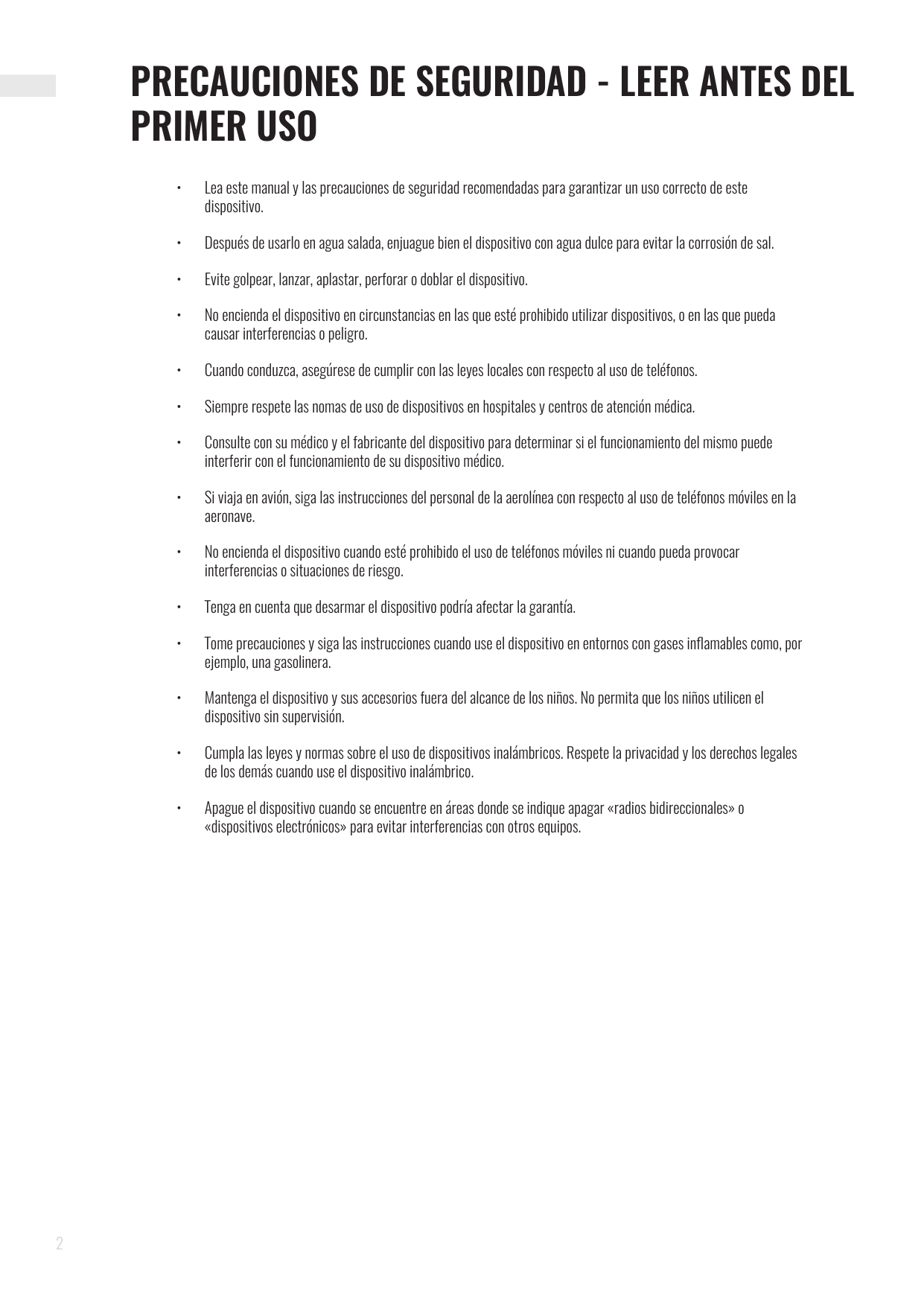 PRECAUCIONES DE SEGURIDAD - LEER ANTES DEL PRIMER USO

• Lea este manual y las precauciones de seguridad recomendadas para garantizar un uso correcto de este dispositivo.

• Después de usarlo en agua salada, enjuague bien el dispositivo con agua dulce para evitar la corrosión de sal.

• Evite golpear, lanzar, aplastar, perforar o doblar el dispositivo.

• No encienda el dispositivo en circunstancias en las que esté prohibido utilizar dispositivos, o en las que pueda causar interferencias o peligro.

• Cuando conduzca, asegúrese de cumplir con las leyes locales con respecto al uso de teléfonos.

• Siempre respete las nomas de uso de dispositivos en hospitales y centros de atención médica.

• Consulte con su médico y el fabricante del dispositivo para determinar si el funcionamiento del mismo puede interferir con el funcionamiento de su dispositivo médico.

• Si viaja en avión, siga las instrucciones del personal de la aerolínea con respecto al uso de teléfonos móviles en la aeronave.

• No encienda el dispositivo cuando esté prohibido el uso de teléfonos móviles ni cuando pueda provocar interferencias o situaciones de riesgo.

• Tenga en cuenta que desarmar el dispositivo podría afectar la garantía.

• Tome precauciones y siga las instrucciones cuando use el dispositivo en entornos con gases inflamables como, por ejemplo, una gasolinera.

• Mantenga el dispositivo y sus accesorios fuera del alcance de los niños. No permita que los niños utilicen el dispositivo sin supervisión.

• Cumpla las leyes y normas sobre el uso de dispositivos inalámbricos. Respete la privacidad y los derechos legales de los demás cuando use el dispositivo inalámbrico.

• Apague el dispositivo cuando se encuentre en áreas donde se indique apagar «radios bidireccionales» o «dispositivos electrónicos» para evitar interferencias con otros equipos.

2